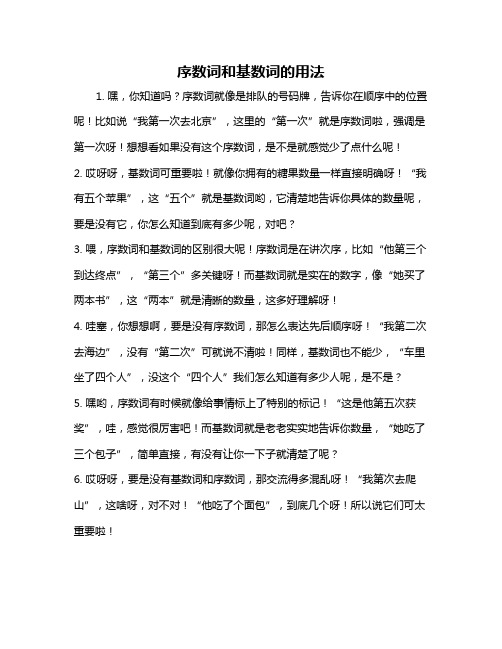 序数词和基数词的用法

1. 嘿，你知道吗？序数词就像是排队的号码牌，告诉你在顺序中的位置呢！比如说“我第一次去北京”，这里的“第一次”就是序数词啦，强调是第一次呀！想想看如果没有这个序数词，是不是就感觉少了点什么呢！

2. 哎呀呀，基数词可重要啦！就像你拥有的糖果数量一样直接明确呀！“我有五个苹果”，这“五个”就是基数词哟，它清楚地告诉你具体的数量呢，要是没有它，你怎么知道到底有多少呢，对吧？

3. 喂，序数词和基数词的区别很大呢！序数词是在讲次序，比如“他第三个到达终点”，“第三个”多关键呀！而基数词就是实在的数字，像“她买了两本书”，这“两本”就是清晰的数量，这多好理解呀！

4. 哇塞，你想想啊，要是没有序数词，那怎么表达先后顺序呀！“我第二次去海边”，没有“第二次”可就说不清啦！同样，基数词也不能少，“车里坐了四个人”，没这个“四个人”我们怎么知道有多少人呢，是不是？

5. 嘿哟，序数词有时候就像给事情标上了特别的标记！“这是他第五次获奖”，哇，感觉很厉害吧！而基数词就是老老实实地告诉你数量，“她吃了三个包子”，简单直接，有没有让你一下子就清楚了呢？

6. 哎呀呀，要是没有基数词和序数词，那交流得多混乱呀！“我第次去爬山”，这啥呀，对不对！“他吃了个面包”，到底几个呀！所以说它们可太重要啦！